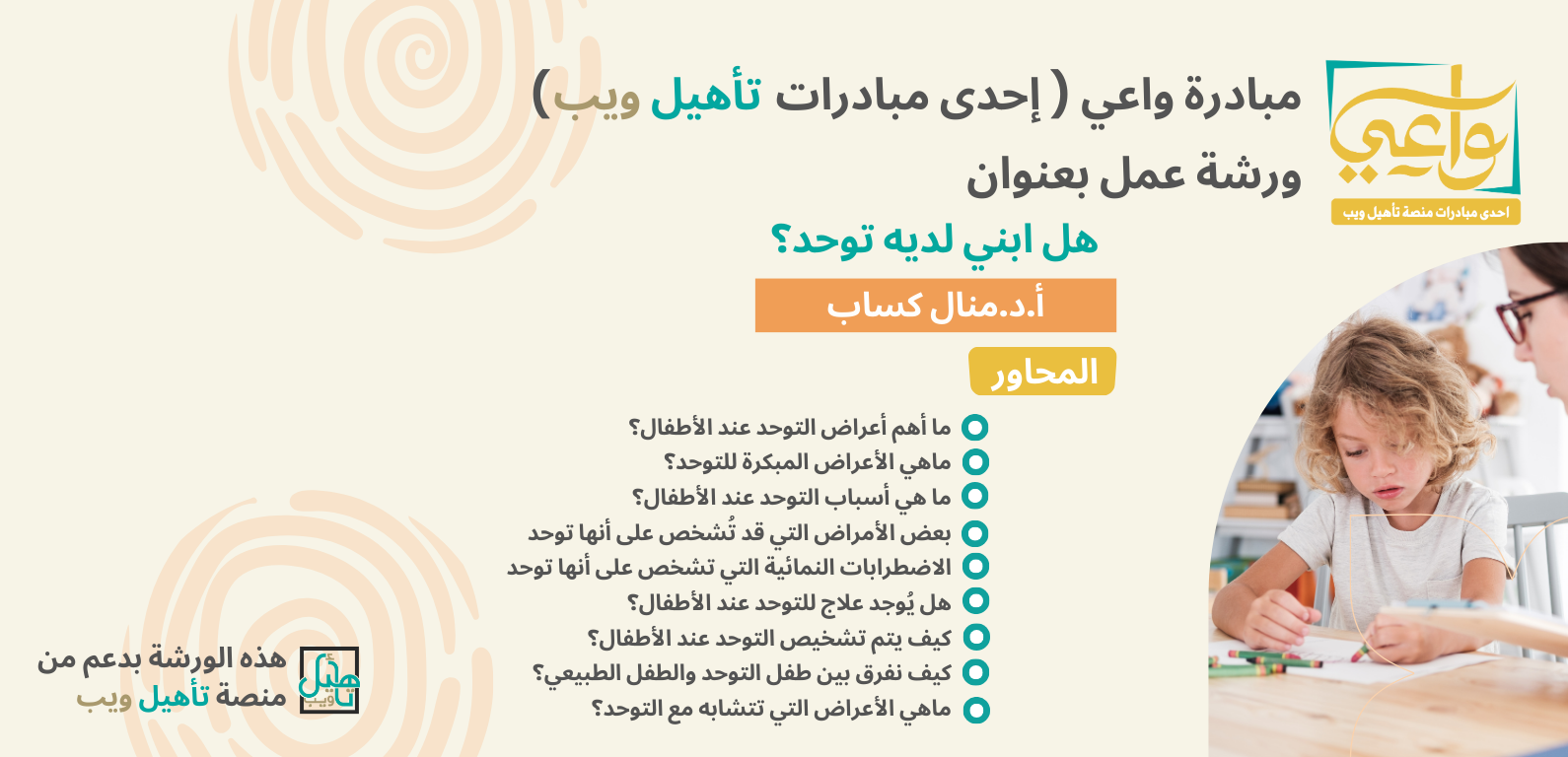 واعي
احدى مبادرات منصة تأهيل ويب

مبادرة واعي ( إحدى مبادرات تأهيل ويب )
ورشة عمل بعنوان

هل ابني لديه توحد؟

أ.د.منال كساب

المحاور

ما أهم أعراض التوحد عند الأطفال؟
ماهي الأعراض المبكرة للتوحد؟
ما هي أسباب التوحد عند الأطفال؟
بعض الأمراض التي قد تُشخص على أنها توحد
الاضطرابات النمائية التي تشخص على أنها توحد
هل يُوجد علاج للتوحد عند الأطفال؟
كيف يتم تشخيص التوحد عند الأطفال؟
كيف نفرق بين طفل التوحد والطفل الطبيعي؟
ماهي الأعراض التي تتشابه مع التوحد؟

تأهيل ويب
هذه الورشة بدعم من منصة تأهيل ويب